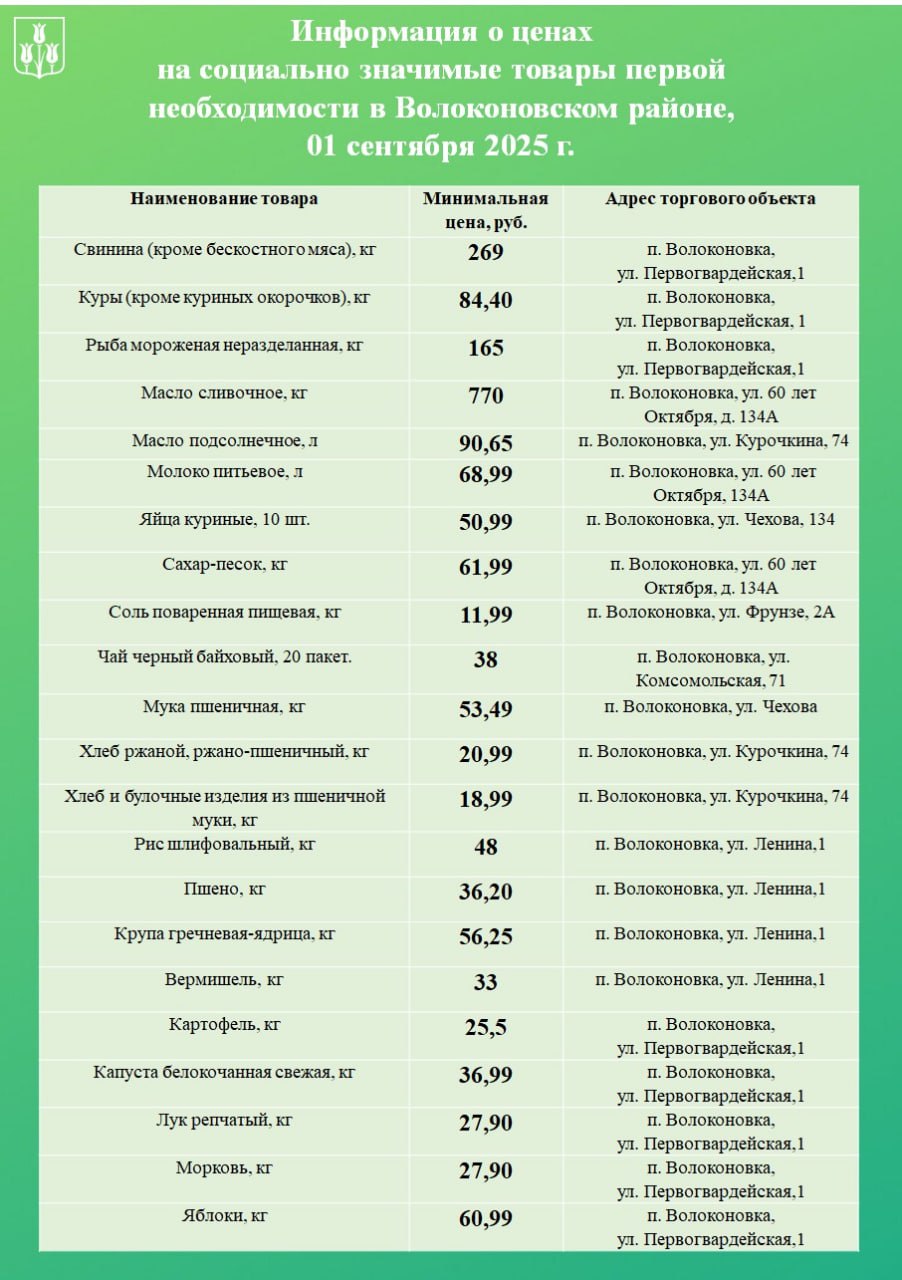 Информация о ценах
на социально значимые товары первой необходимости в Волоконовском районе,
01 сентября 2025 г.

| Наименование товара | Минимальная цена, руб. | Адрес торгового объекта |
|---|---|---|
| Свинина (кроме бескостного мяса), кг | 269 | п. Волоконовка, ул. Первогвардейская,1 |
| Куры (кроме куриных окорочков), кг | 84,40 | п. Волоконовка, ул. Первогвардейская, 1 |
| Рыба мороженая неразделанная, кг | 165 | п. Волоконовка, ул. Первогвардейская,1 |
| Масло сливочное, кг | 770 | п. Волоконовка, ул. 60 лет Октября, д. 134А |
| Масло подсолнечное, л | 90,65 | п. Волоконовка, ул. Курочкина, 74 |
| Молоко питьевое, л | 68,99 | п. Волоконовка, ул. 60 лет Октября, 134А |
| Яйца куриные, 10 шт. | 50,99 | п. Волоконовка, ул. Чехова, 134 |
| Сахар-песок, кг | 61,99 | п. Волоконовка, ул. 60 лет Октября, д. 134А |
| Соль поваренная пищевая, кг | 11,99 | п. Волоконовка, ул. Фрунзе, 2А |
| Чай черный байховый, 20 пакет. | 38 | п. Волоконовка, ул. Комсомольская, 71 |
| Мука пшеничная, кг | 53,49 | п. Волоконовка, ул. Чехова |
| Хлеб ржаной, ржано-пшеничный, кг | 20,99 | п. Волоконовка, ул. Курочкина, 74 |
| Хлеб и булочные изделия из пшеничной муки, кг | 18,99 | п. Волоконовка, ул. Курочкина, 74 |
| Рис шлифовальный, кг | 48 | п. Волоконовка, ул. Ленина,1 |
| Пшено, кг | 36,20 | п. Волоконовка, ул. Ленина,1 |
| Крупа гречневая-ядрица, кг | 56,25 | п. Волоконовка, ул. Ленина,1 |
| Вермишель, кг | 33 | п. Волоконовка, ул. Ленина,1 |
| Картофель, кг | 25,5 | п. Волоконовка, ул. Первогвардейская,1 |
| Капуста белокочанная свежая, кг | 36,99 | п. Волоконовка, ул. Первогвардейская,1 |
| Лук репчатый, кг | 27,90 | п. Волоконовка, ул. Первогвардейская,1 |
| Морковь, кг | 27,90 | п. Волоконовка, ул. Первогвардейская,1 |
| Яблоки, кг | 60,99 | п. Волоконовка, ул. Первогвардейская,1 |